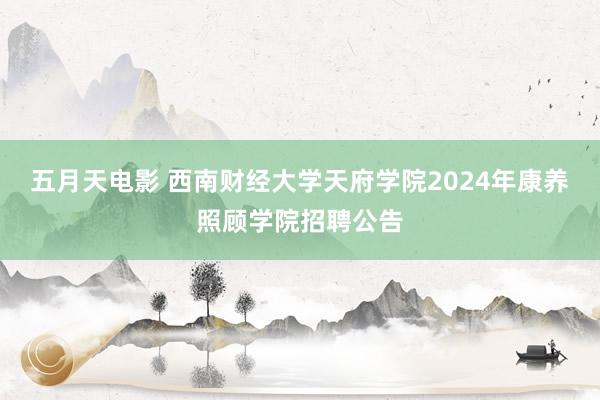 五月天电影 西南财经大学天府学院2024年康养照顾学院招聘公告